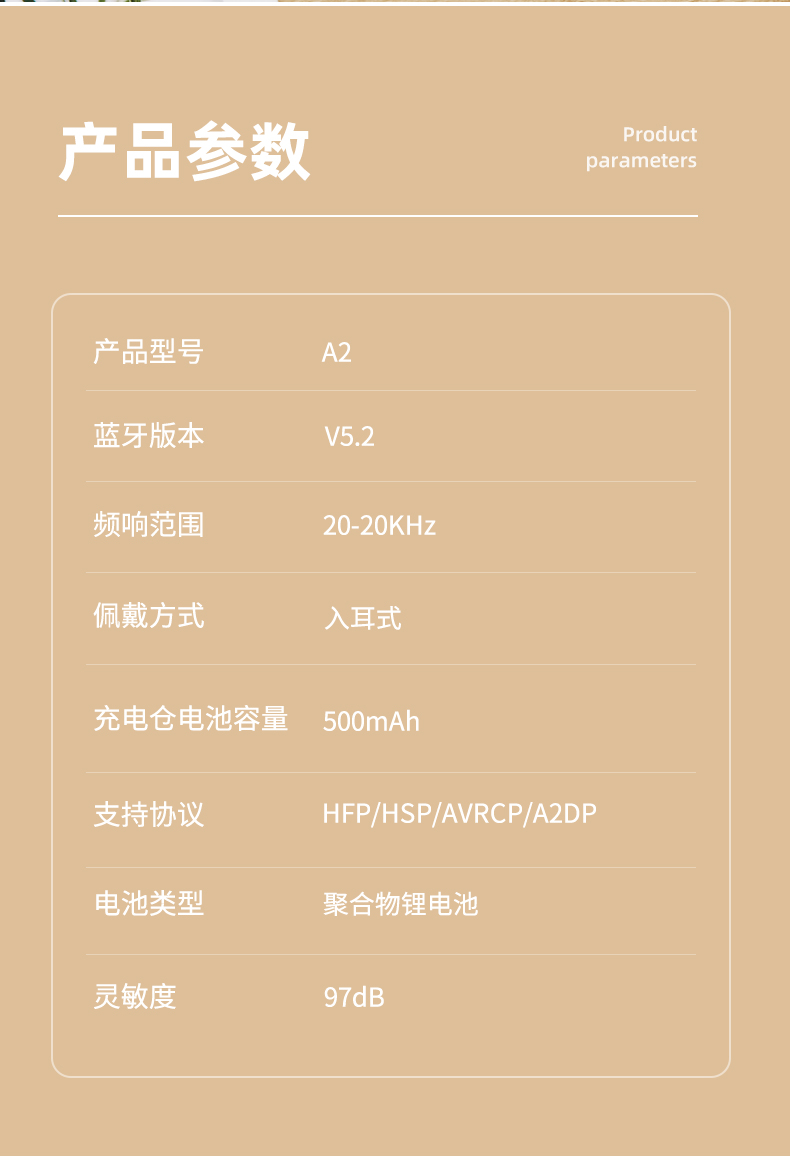 产品参数

Product parameters

| 产品型号 | A2 |
|---|---|
| 蓝牙版本 | V5.2 |
| 频响范围 | 20-20KHz |
| 佩戴方式 | 入耳式 |
| 充电仓电池容量 | 500mAh |
| 支持协议 | HFP/HSP/AVRCP/A2DP |
| 电池类型 | 聚合物锂电池 |
| 灵敏度 | 97dB |